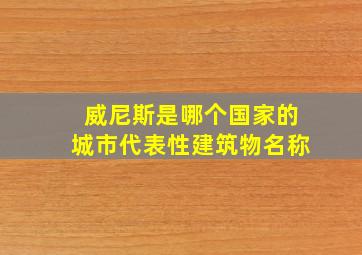 威尼斯是哪个国家的
城市代表性建筑物名称